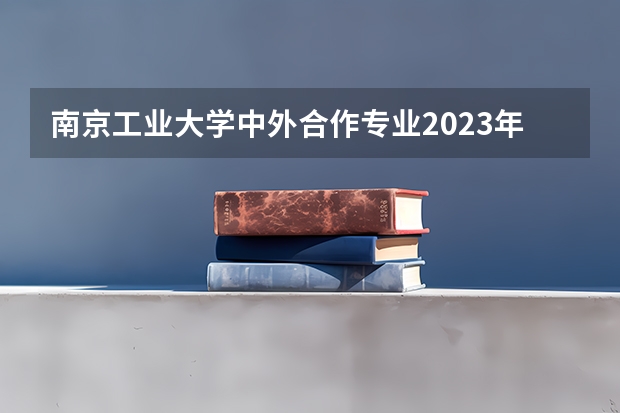 南京工业大学中外合作专业2023年